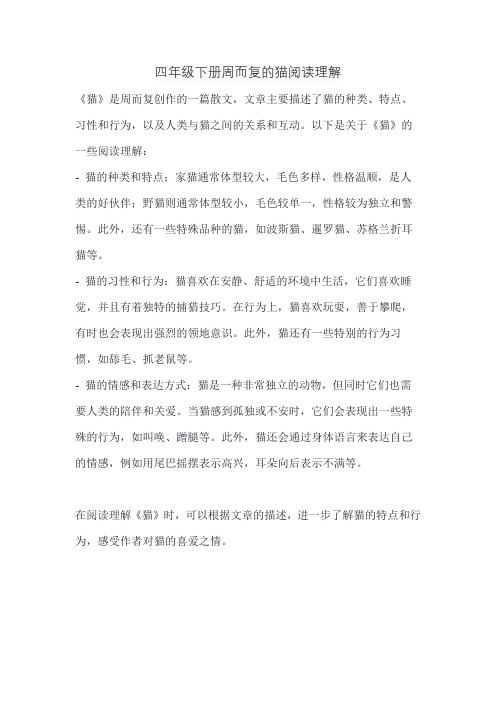 四年级下册周而复的猫阅读理解

《猫》是周而复创作的一篇散文，文章主要描述了猫的种类、特点、习性和行为，以及人类与猫之间的关系和互动。以下是关于《猫》的一些阅读理解：

- 猫的种类和特点：家猫通常体型较大，毛色多样，性格温顺，是人类的好伙伴；野猫则通常体型较小，毛色较单一，性格较为独立和警惕。此外，还有一些特殊品种的猫，如波斯猫、暹罗猫、苏格兰折耳猫等。

- 猫的习性和行为：猫喜欢在安静、舒适的环境中生活，它们喜欢睡觉，并且有着独特的捕猎技巧。在行为上，猫喜欢玩耍，善于攀爬，有时也会表现出强烈的领地意识。此外，猫还有一些特别的行为习惯，如舔毛、抓老鼠等。

- 猫的情感和表达方式：猫是一种非常独立的动物，但同时它们也需要人类的陪伴和关爱。当猫感到孤独或不安时，它们会表现出一些特殊的行为，如叫唤、蹭腿等。此外，猫还会通过身体语言来表达自己的情感，例如用尾巴摇摆表示高兴，耳朵向后表示不满等。

在阅读理解《猫》时，可以根据文章的描述，进一步了解猫的特点和行为，感受作者对猫的喜爱之情。